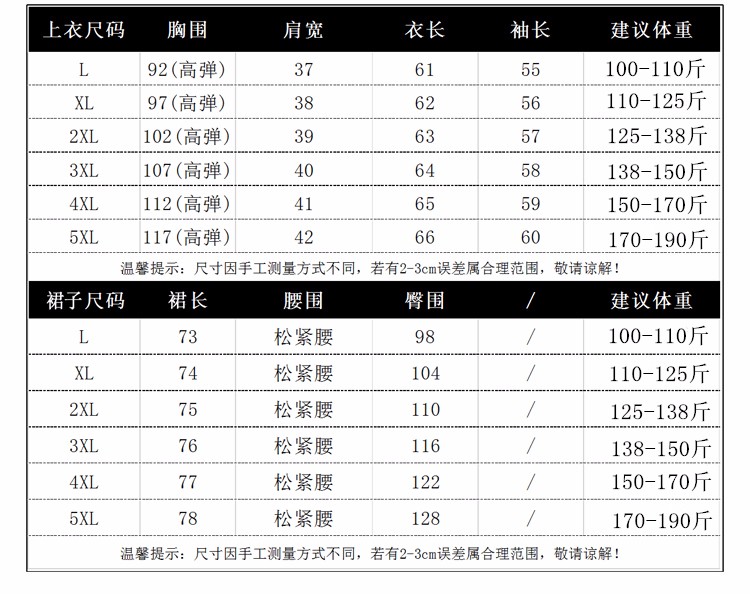 | 上衣尺码 | 胸围 | 肩宽 | 衣长 | 袖长 | 建议体重 |
|---|---|---|---|---|---|
| L | 92(高弹) | 37 | 61 | 55 | 100-110斤 |
| XL | 97(高弹) | 38 | 62 | 56 | 110-125斤 |
| 2XL | 102(高弹) | 39 | 63 | 57 | 125-138斤 |
| 3XL | 107(高弹) | 40 | 64 | 58 | 138-150斤 |
| 4XL | 112(高弹) | 41 | 65 | 59 | 150-170斤 |
| 5XL | 117(高弹) | 42 | 66 | 60 | 170-190斤 |

温馨提示：尺寸因手工测量方式不同，若有2-3cm误差属合理范围，敬请谅解！

| 裙子尺码 | 裙长 | 腰围 | 臀围 | / | 建议体重 |
|---|---|---|---|---|---|
| L | 73 | 松紧腰 | 98 | / | 100-110斤 |
| XL | 74 | 松紧腰 | 104 | / | 110-125斤 |
| 2XL | 75 | 松紧腰 | 110 | / | 125-138斤 |
| 3XL | 76 | 松紧腰 | 116 | / | 138-150斤 |
| 4XL | 77 | 松紧腰 | 122 | / | 150-170斤 |
| 5XL | 78 | 松紧腰 | 128 | / | 170-190斤 |

温馨提示：尺寸因手工测量方式不同，若有2-3cm误差属合理范围，敬请谅解！